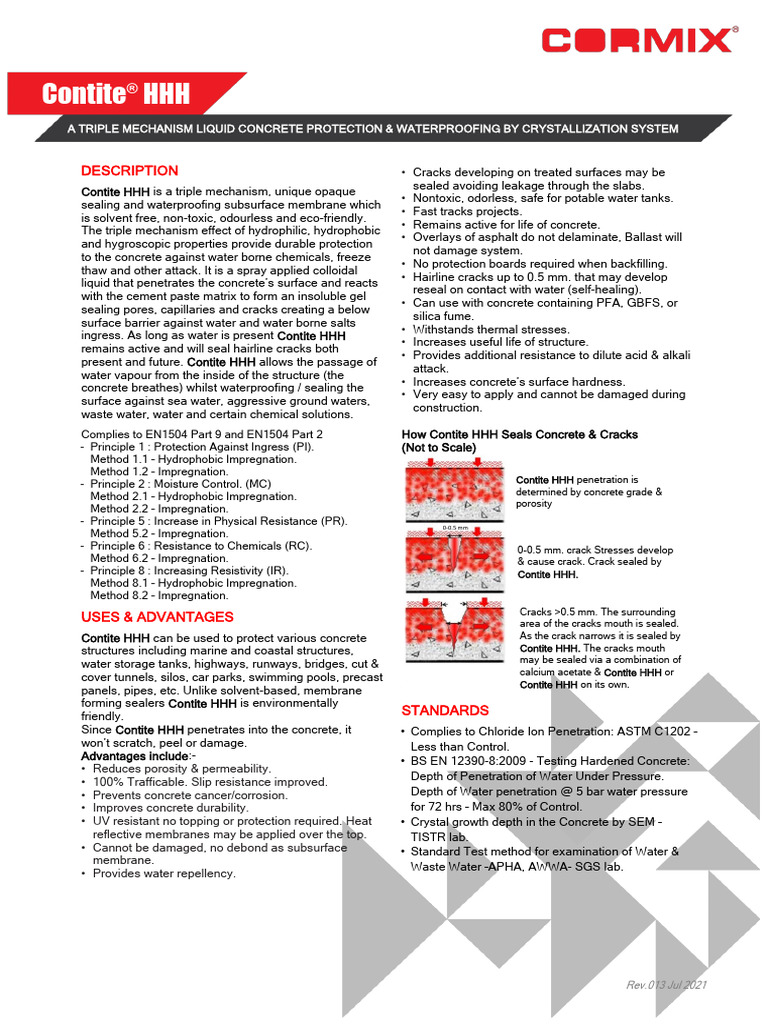 CORMIX®

Contite® HHH

A TRIPLE MECHANISM LIQUID CONCRETE PROTECTION & WATERPROOFING BY CRYSTALLIZATION SYSTEM

DESCRIPTION

Contite HHH is a triple mechanism, unique opaque sealing and waterproofing subsurface membrane which is solvent free, non-toxic, odourless and eco-friendly. The triple mechanism effect of hydrophilic, hydrophobic and hygroscopic properties provide durable protection to the concrete against water borne chemicals, freeze thaw and other attack. It is a spray applied colloidal liquid that penetrates the concrete's surface and reacts with the cement paste matrix to form an insoluble gel sealing pores, capillaries and cracks creating a below surface barrier against water and water borne salts ingress. As long as water is present Contite HHH remains active and will seal hairline cracks both present and future. Contite HHH allows the passage of water vapour from the inside of the structure (the concrete breathes) whilst waterproofing / sealing the surface against sea water, aggressive ground waters, waste water, water and certain chemical solutions.

Complies to EN1504 Part 9 and EN1504 Part 2
- Principle 1 : Protection Against Ingress (PI).
Method 1.1 - Hydrophobic Impregnation.
Method 1.2 - Impregnation.
- Principle 2 : Moisture Control. (MC)
Method 2.1 - Hydrophobic Impregnation.
Method 2.2 - Impregnation.
- Principle 5 : Increase in Physical Resistance (PR).
Method 5.2 - Impregnation.
- Principle 6 : Resistance to Chemicals (RC).
Method 6.2 - Impregnation.
- Principle 8 : Increasing Resistivity (IR).
Method 8.1 - Hydrophobic Impregnation.
Method 8.2 - Impregnation.

USES & ADVANTAGES

Contite HHH can be used to protect various concrete structures including marine and coastal structures, water storage tanks, highways, runways, bridges, cut & cover tunnels, silos, car parks, swimming pools, precast panels, pipes, etc. Unlike solvent-based, membrane forming sealers Contite HHH is environmentally friendly.
Since Contite HHH penetrates into the concrete, it won't scratch, peel or damage.
Advantages include:-
• Reduces porosity & permeability.
• 100% Trafficable. Slip resistance improved.
• Prevents concrete cancer/corrosion.
• Improves concrete durability.
• UV resistant no topping or protection required. Heat reflective membranes may be applied over the top.
• Cannot be damaged, no debond as subsurface membrane.
• Provides water repellency.
• Cracks developing on treated surfaces may be sealed avoiding leakage through the slabs.
• Nontoxic, odorless, safe for potable water tanks.
• Fast tracks projects.
• Remains active for life of concrete.
• Overlays of asphalt do not delaminate, Ballast will not damage system.
• No protection boards required when backfilling.
• Hairline cracks up to 0.5 mm. that may develop reseal on contact with water (self-healing).
• Can use with concrete containing PFA, GBFS, or silica fume.
• Withstands thermal stresses.
• Increases useful life of structure.
• Provides additional resistance to dilute acid & alkali attack.
• Increases concrete's surface hardness.
• Very easy to apply and cannot be damaged during construction.

How Contite HHH Seals Concrete & Cracks (Not to Scale)

Contite HHH penetration is determined by concrete grade & porosity

0-0.5 mm

0-0.5 mm. crack Stresses develop & cause crack. Crack sealed by Contite HHH.

Cracks >0.5 mm. The surrounding area of the cracks mouth is sealed. As the crack narrows it is sealed by Contite HHH. The cracks mouth may be sealed via a combination of calcium acetate & Contite HHH or Contite HHH on its own.

STANDARDS

• Complies to Chloride Ion Penetration: ASTM C1202 - Less than Control.
• BS EN 12390-8:2009 - Testing Hardened Concrete: Depth of Penetration of Water Under Pressure. Depth of Water penetration @ 5 bar water pressure for 72 hrs - Max 80% of Control.
• Crystal growth depth in the Concrete by SEM - TISTR lab.
• Standard Test method for examination of Water & Waste Water -APHA, AWWA- SGS lab.

Rev.013 Jul 2021